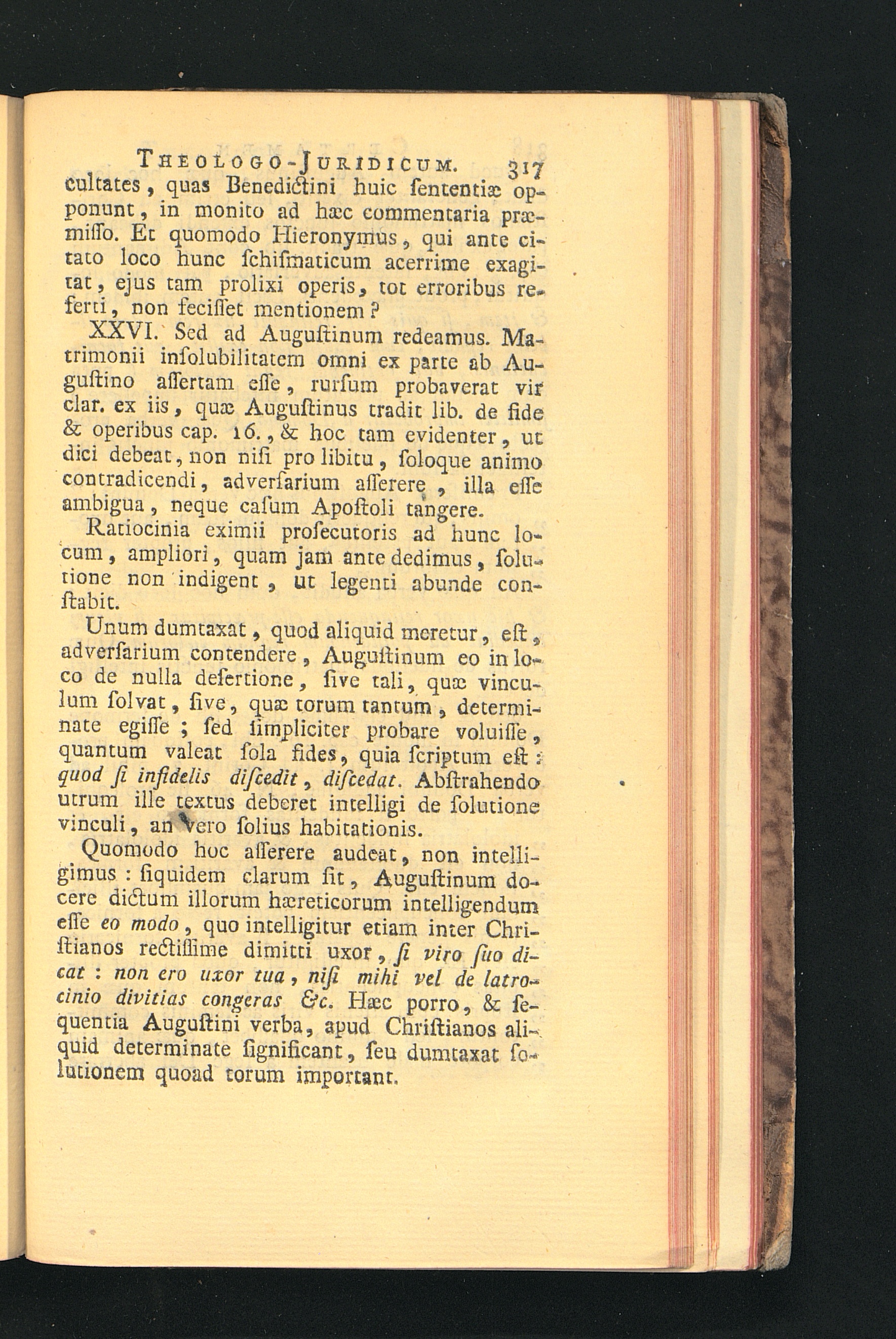 THEOLOGO-JURIDICUM. 317

cultates, quas Benedictini huic ſententiæ opponunt, in monito ad hæc commentaria præmiſſo. Et quomodo Hieronymus, qui ante citato loco hunc ſchiſmaticum acerrime exagitat, ejus tam prolixi operis, tot erroribus referti, non feciſſet mentionem?

XXVI. Sed ad Auguſtinum redeamus. Matrimonii inſolubilitatem omni ex parte ab Auguſtino aſſertam eſſe, rurſum probaverat vir clar. ex iis, quæ Auguſtinus tradit lib. de fide & operibus cap. 16., & hoc tam evidenter, ut dici debeat, non niſi pro libitu, ſoloque animo contradicendi, adverſarium aſſerere, illa eſſe ambigua, neque caſum Apoſtoli tangere.

Ratiocinia eximii proſecutoris ad hunc locum, ampliori, quam jam ante dedimus, ſolutione non indigent, ut legenti abunde conſtabit.

Unum dumtaxat, quod aliquid meretur, eſt, adverſarium contendere, Auguſtinum eo in loco de nulla deſertione, ſive tali, quæ vinculum ſolvat, ſive, quæ torum tantum, determinate egiſſe; ſed ſimpliciter probare voluiſſe, quantum valeat ſola fides, quia ſcriptum eſt: quod ſi infidelis diſcedit, diſcedat. Abſtrahendo utrum ille textus deberet intelligi de ſolutione vinculi, an vero ſolius habitationis.

Quomodo hoc aſſerere audeat, non intelligimus: ſiquidem clarum ſit, Auguſtinum docere dictum illorum hæreticorum intelligendum eſſe eo modo, quo intelligitur etiam inter Chriſtianos rectiſſime dimitti uxor, ſi viro ſuo dicat: non ero uxor tua, niſi mihi vel de latrocinio divitias congeras &c. Hæc porro, & ſequentia Auguſtini verba, apud Chriſtianos aliquid determinate ſignificant, ſeu dumtaxat ſolutionem quoad torum important.